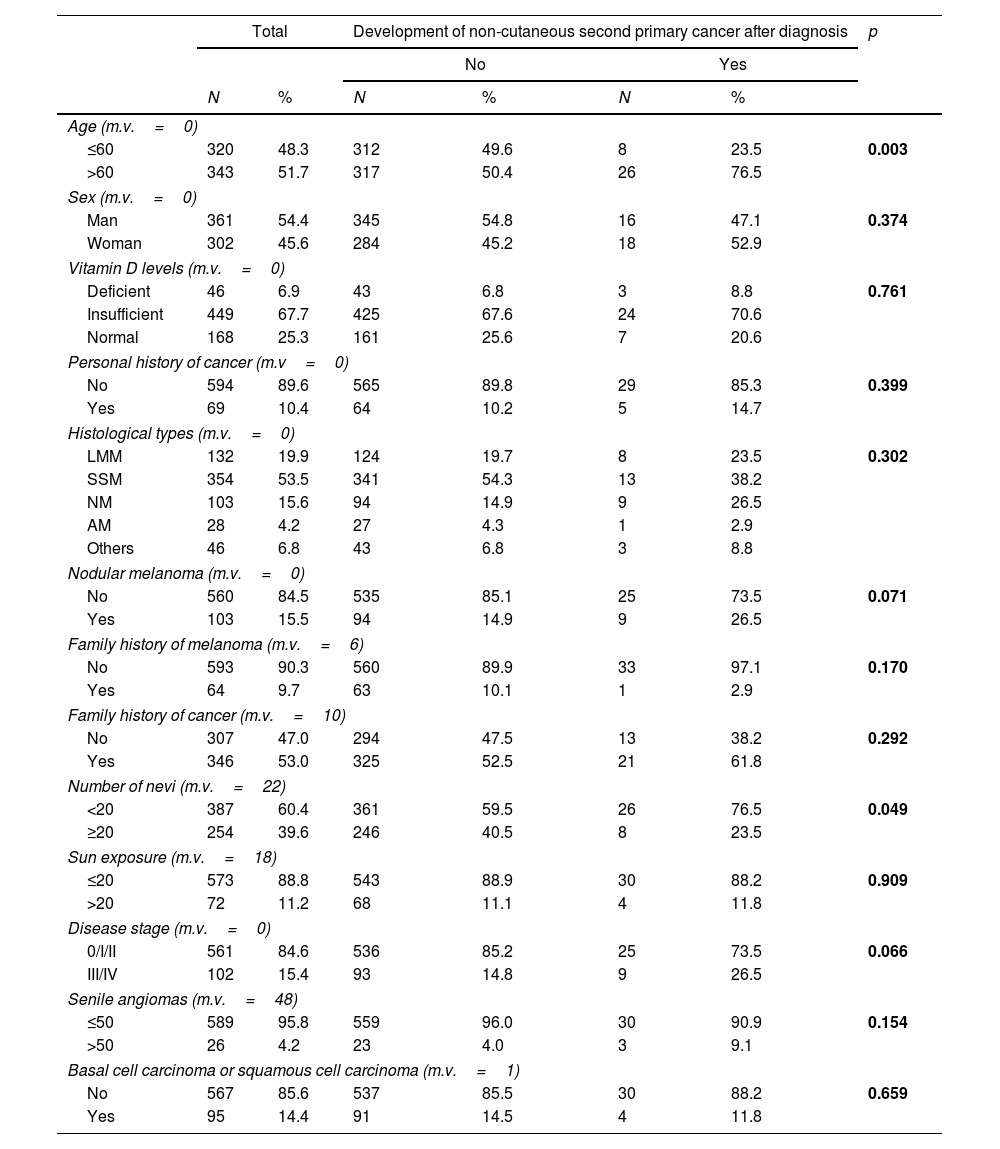 |  | Total |  | Development of non-cutaneous second primary cancer after diagnosis |  |  |  | p |
|---|---|---|---|---|---|---|---|
|  |  |  | No |  | Yes |  |  |
|  | N | % | N | % | N | % |  |
| Age (m.v. = 0) |  |  |  |  |  |  |  |
| ≤60 | 320 | 48.3 | 312 | 49.6 | 8 | 23.5 | 0.003 |
| >60 | 343 | 51.7 | 317 | 50.4 | 26 | 76.5 |  |
| Sex (m.v. = 0) |  |  |  |  |  |  |  |
| Man | 361 | 54.4 | 345 | 54.8 | 16 | 47.1 | 0.374 |
| Woman | 302 | 45.6 | 284 | 45.2 | 18 | 52.9 |  |
| Vitamin D levels (m.v. = 0) |  |  |  |  |  |  |  |
| Deficient | 46 | 6.9 | 43 | 6.8 | 3 | 8.8 | 0.761 |
| Insufficient | 449 | 67.7 | 425 | 67.6 | 24 | 70.6 |  |
| Normal | 168 | 25.3 | 161 | 25.6 | 7 | 20.6 |  |
| Personal history of cancer (m.v = 0) |  |  |  |  |  |  |  |
| No | 594 | 89.6 | 565 | 89.8 | 29 | 85.3 | 0.399 |
| Yes | 69 | 10.4 | 64 | 10.2 | 5 | 14.7 |  |
| Histological types (m.v. = 0) |  |  |  |  |  |  |  |
| LMM | 132 | 19.9 | 124 | 19.7 | 8 | 23.5 | 0.302 |
| SSM | 354 | 53.5 | 341 | 54.3 | 13 | 38.2 |  |
| NM | 103 | 15.6 | 94 | 14.9 | 9 | 26.5 |  |
| AM | 28 | 4.2 | 27 | 4.3 | 1 | 2.9 |  |
| Others | 46 | 6.8 | 43 | 6.8 | 3 | 8.8 |  |
| Nodular melanoma (m.v. = 0) |  |  |  |  |  |  |  |
| No | 560 | 84.5 | 535 | 85.1 | 25 | 73.5 | 0.071 |
| Yes | 103 | 15.5 | 94 | 14.9 | 9 | 26.5 |  |
| Family history of melanoma (m.v. = 6) |  |  |  |  |  |  |  |
| No | 593 | 90.3 | 560 | 89.9 | 33 | 97.1 | 0.170 |
| Yes | 64 | 9.7 | 63 | 10.1 | 1 | 2.9 |  |
| Family history of cancer (m.v. = 10) |  |  |  |  |  |  |  |
| No | 307 | 47.0 | 294 | 47.5 | 13 | 38.2 | 0.292 |
| Yes | 346 | 53.0 | 325 | 52.5 | 21 | 61.8 |  |
| Number of nevi (m.v. = 22) |  |  |  |  |  |  |  |
| <20 | 387 | 60.4 | 361 | 59.5 | 26 | 76.5 | 0.049 |
| ≥20 | 254 | 39.6 | 246 | 40.5 | 8 | 23.5 |  |
| Sun exposure (m.v. = 18) |  |  |  |  |  |  |  |
| ≤20 | 573 | 88.8 | 543 | 88.9 | 30 | 88.2 | 0.909 |
| >20 | 72 | 11.2 | 68 | 11.1 | 4 | 11.8 |  |
| Disease stage (m.v. = 0) |  |  |  |  |  |  |  |
| 0/I/II | 561 | 84.6 | 536 | 85.2 | 25 | 73.5 | 0.066 |
| III/IV | 102 | 15.4 | 93 | 14.8 | 9 | 26.5 |  |
| Senile angiomas (m.v. = 48) |  |  |  |  |  |  |  |
| ≤50 | 589 | 95.8 | 559 | 96.0 | 30 | 90.9 | 0.154 |
| >50 | 26 | 4.2 | 23 | 4.0 | 3 | 9.1 |  |
| Basal cell carcinoma or squamous cell carcinoma (m.v. = 1) |  |  |  |  |  |  |  |
| No | 567 | 85.6 | 537 | 85.5 | 30 | 88.2 | 0.659 |
| Yes | 95 | 14.4 | 91 | 14.5 | 4 | 11.8 |  |